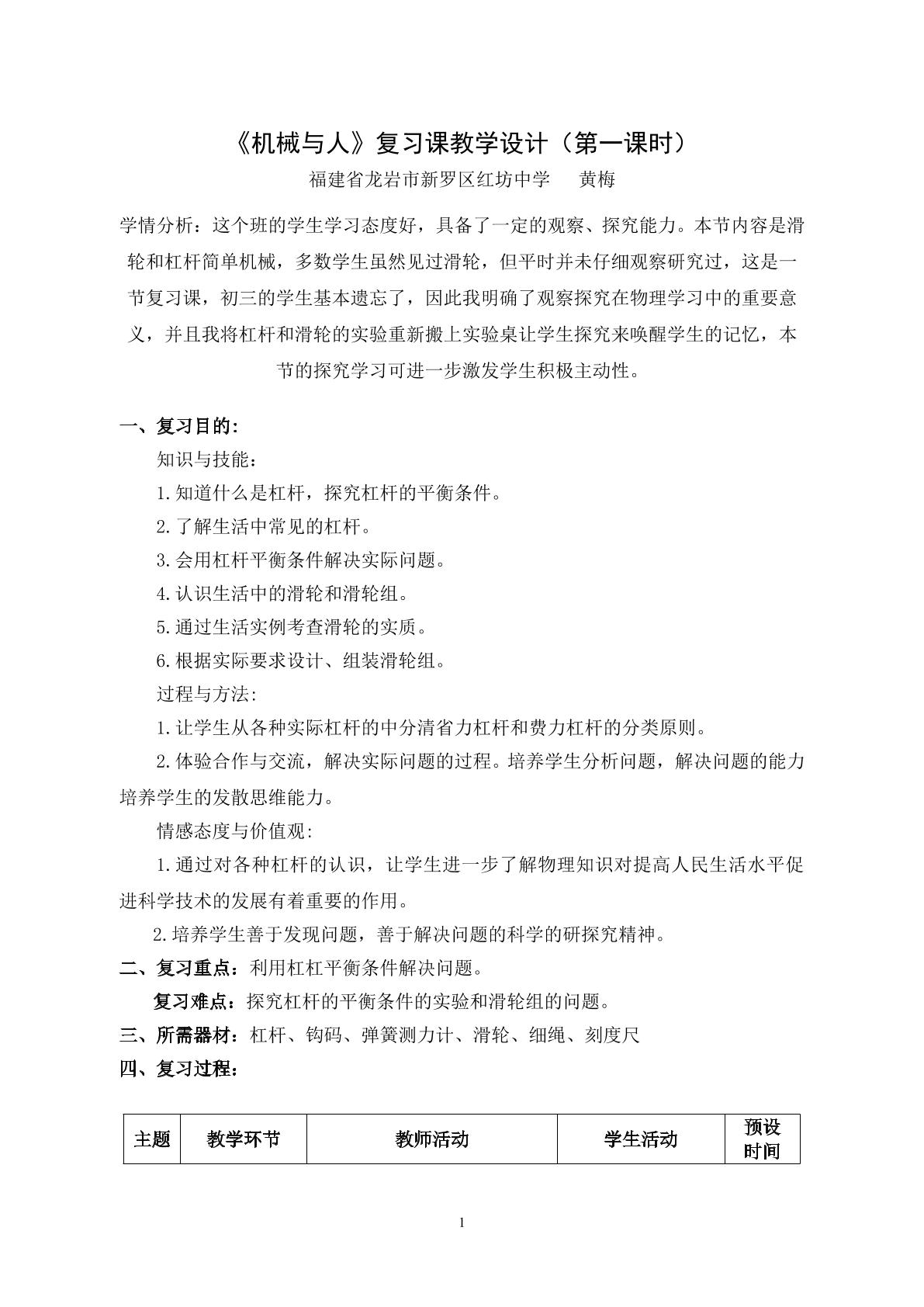 《机械与人》复习课教学设计（第一课时）

福建省龙岩市新罗区红坊中学　黄梅

学情分析：这个班的学生学习态度好，具备了一定的观察、探究能力。本节内容是滑轮和杠杆简单机械，多数学生虽然见过滑轮，但平时并未仔细观察研究过，这是一节复习课，初三的学生基本遗忘了，因此我明确了观察探究在物理学习中的重要意义，并且我将杠杆和滑轮的实验重新搬上实验桌让学生探究来唤醒学生的记忆，本节的探究学习可进一步激发学生积极主动性。

一、复习目的:

知识与技能：

1.知道什么是杠杆，探究杠杆的平衡条件。

2.了解生活中常见的杠杆。

3.会用杠杆平衡条件解决实际问题。

4.认识生活中的滑轮和滑轮组。

5.通过生活实例考查滑轮的实质。

6.根据实际要求设计、组装滑轮组。

过程与方法:

1.让学生从各种实际杠杆的中分清省力杠杆和费力杠杆的分类原则。

2.体验合作与交流，解决实际问题的过程。培养学生分析问题，解决问题的能力培养学生的发散思维能力。

情感态度与价值观:

1.通过对各种杠杆的认识，让学生进一步了解物理知识对提高人民生活水平促进科学技术的发展有着重要的作用。

2.培养学生善于发现问题，善于解决问题的科学的研探究精神。

二、复习重点：利用杠杠平衡条件解决问题。

复习难点：探究杠杆的平衡条件的实验和滑轮组的问题。

三、所需器材：杠杆、钩码、弹簧测力计、滑轮、细绳、刻度尺

四、复习过程：

| 主题 | 教学环节 | 教师活动 | 学生活动 | 预设时间 |
|---|---|---|---|---|

1